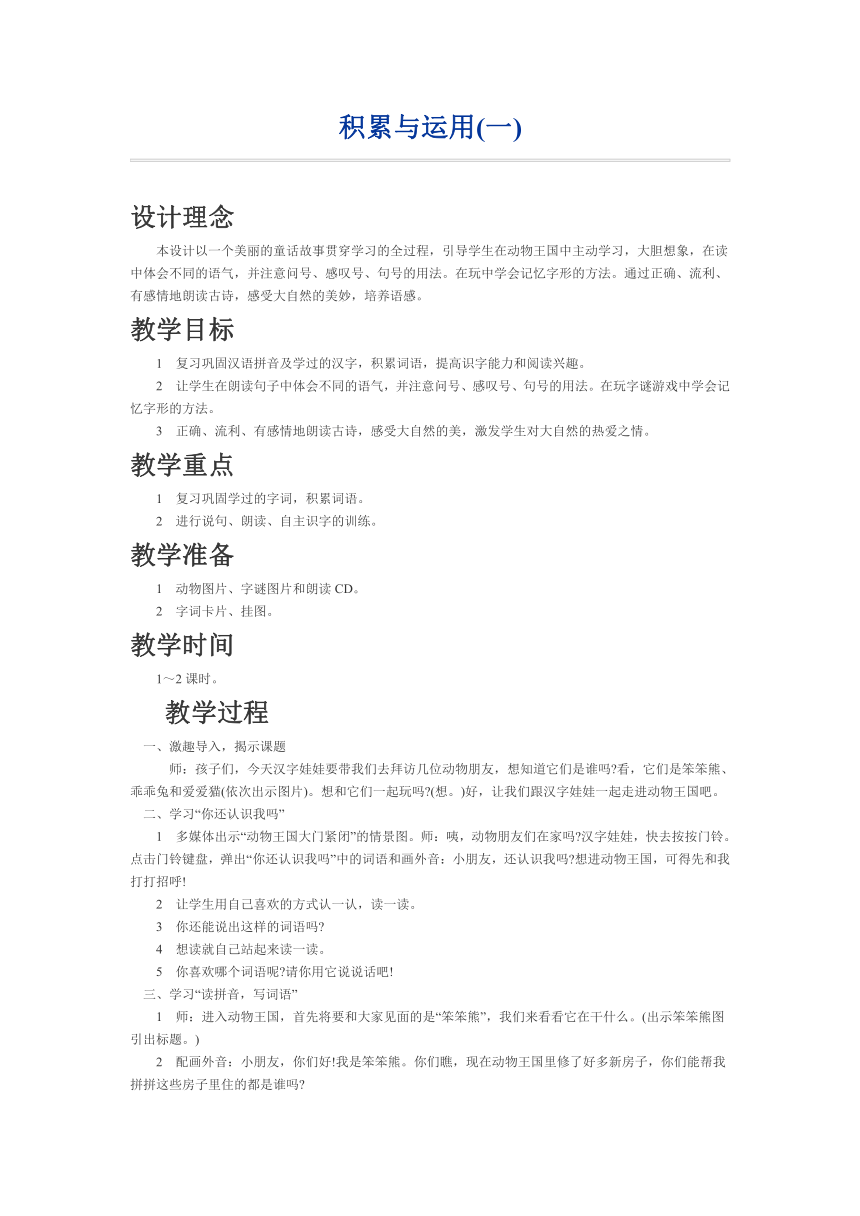 积累与运用(一)

设计理念

本设计以一个美丽的童话故事贯穿学习的全过程，引导学生在动物王国中主动学习，大胆想象，在读中体会不同的语气，并注意问号、感叹号、句号的用法。在玩中学会记忆字形的方法。通过正确、流利、有感情地朗读古诗，感受大自然的美妙，培养语感。

教学目标

1　复习巩固汉语拼音及学过的汉字，积累词语，提高识字能力和阅读兴趣。

2　让学生在朗读句子中体会不同的语气，并注意问号、感叹号、句号的用法。在玩字谜游戏中学会记忆字形的方法。

3　正确、流利、有感情地朗读古诗，感受大自然的美，激发学生对大自然的热爱之情。

教学重点

1　复习巩固学过的字词，积累词语。

2　进行说句、朗读、自主识字的训练。

教学准备

1　动物图片、字谜图片和朗读 CD。

2　字词卡片、挂图。

教学时间

1～2 课时。

教学过程

一、激趣导入，揭示课题

师：孩子们，今天汉字娃娃要带我们去拜访几位动物朋友，想知道它们是谁吗?看，它们是笨笨熊、乖乖兔和爱爱猫(依次出示图片)。想和它们一起玩吗?(想。)好，让我们跟汉字娃娃一起走进动物王国吧。

二、学习“你还认识我吗”

1　多媒体出示“动物王国大门紧闭”的情景图。师：咦，动物朋友们在家吗?汉字娃娃，快去按按门铃。点击门铃键盘，弹出“你还认识我吗”中的词语和画外音：小朋友，还认识我吗?想进动物王国，可得先和我打打招呼!

2　让学生用自己喜欢的方式认一认，读一读。

3　你还能说出这样的词语吗?

4　想读就自己站起来读一读。

5　你喜欢哪个词语呢?请你用它说说话吧!

三、学习“读拼音，写词语”

1　师：进入动物王国，首先将要和大家见面的是“笨笨熊”，我们来看看它在干什么。(出示笨笨熊图引出标题。)

2　配画外音：小朋友，你们好!我是笨笨熊。你们瞧，现在动物王国里修了好多新房子，你们能帮我拼拼这些房子里住的都是谁吗?